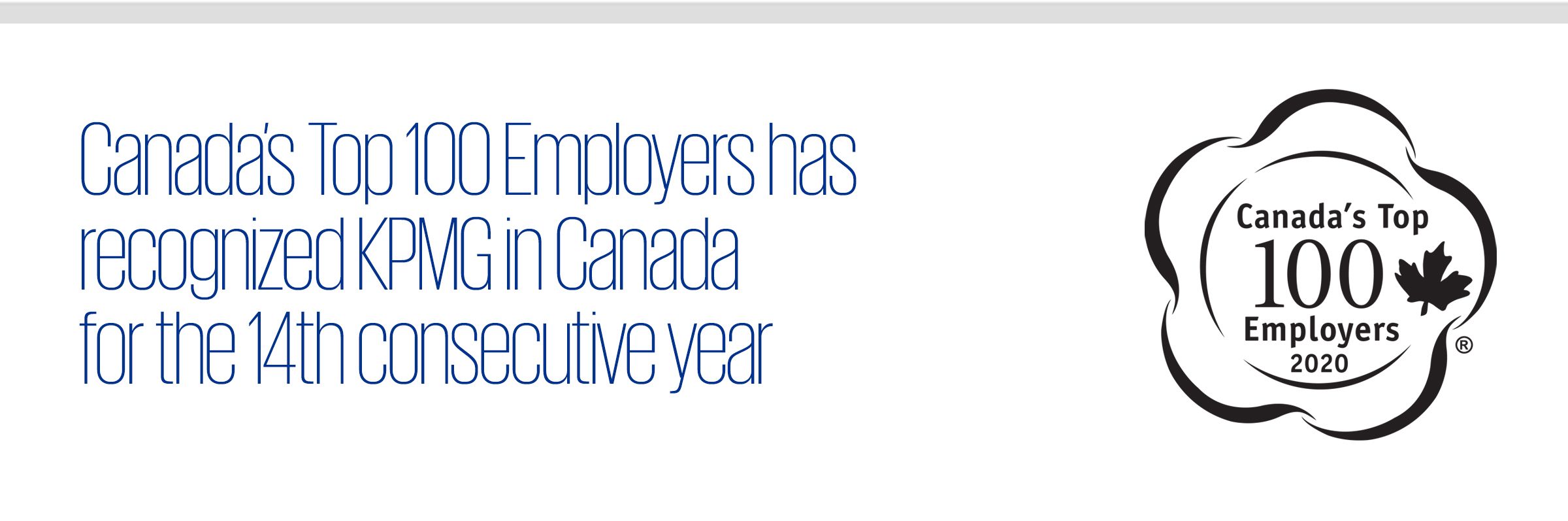 Canada's Top 100 Employers has recognized KPMG in Canada for the 14th consecutive year

Canada's Top
100
Employers
2020
®